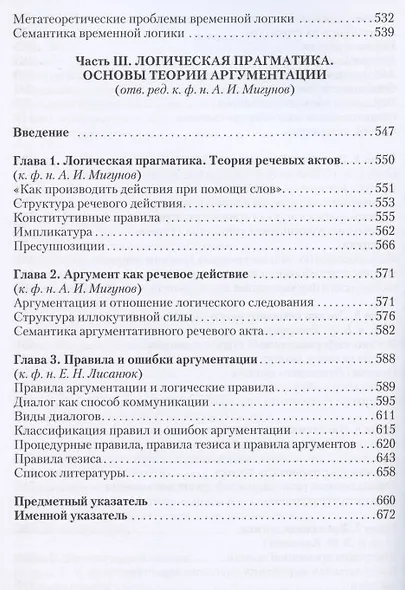 Метатеоретические проблемы временной логики 532
Семантика временной логики 539

Часть III. ЛОГИЧЕСКАЯ ПРАГМАТИКА. ОСНОВЫ ТЕОРИИ АРГУМЕНТАЦИИ
(отв. ред. к. ф. н. А. И. Мигунов)

Введение 547

Глава 1. Логическая прагматика. Теория речевых актов 550
(к. ф. н. А. И. Мигунов)
«Как производить действия при помощи слов» 551
Структура речевого действия 553
Конститутивные правила 555
Импликатура 562
Пресуппозиции 566

Глава 2. Аргумент как речевое действие 571
(к. ф. н. А. И. Мигунов)
Аргументация и отношение логического следования 571
Структура иллокутивной силы 576
Семантика аргументативного речевого акта 582

Глава 3. Правила и ошибки аргументации 588
(к. ф. н. Е. Н. Лисанюк)
Правила аргументации и логические правила 589
Диалог как способ коммуникации 595
Виды диалогов 611
Классификация правил и ошибок аргументации 615
Процедурные правила, правила тезиса и правила аргументов 620
Правила тезиса 643
Список литературы 658

Предметный указатель 660
Именной указатель 672